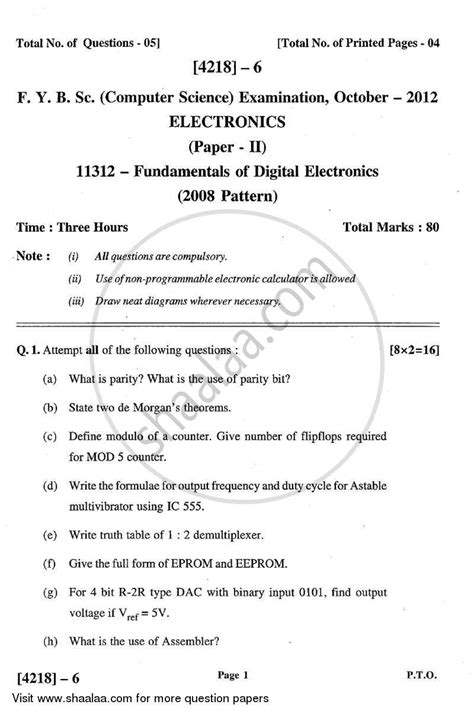 Total No. of Questions - 05]

[Total No. of Printed Pages - 04

[4218] – 6

F. Y. B. Sc. (Computer Science) Examination, October – 2012

ELECTRONICS

(Paper - II)

11312 – Fundamentals of Digital Electronics

(2008 Pattern)

Time : Three Hours

Total Marks : 80

Note :
(i) All questions are compulsory.
(ii) Use of non-programmable electronic calculator is allowed
(iii) Draw neat diagrams wherever necessary.

shaalaa.com

Q. 1. Attempt all of the following questions :

[8×2=16]

(a) What is parity? What is the use of parity bit?

(b) State two de Morgan's theorems.

(c) Define modulo of a counter. Give number of flipflops required for MOD 5 counter.

(d) Write the formulae for output frequency and duty cycle for Astable multivibrator using IC 555.

(e) Write truth table of 1 : 2 demultiplexer.

(f) Give the full form of EPROM and EEPROM.

(g) For 4 bit R-2R type DAC with binary input 0101, find output voltage if $V_{ref} = 5V$.

(h) What is the use of Assembler?

[4218] – 6

Page 1

P.T.O.

Visit www.shaalaa.com for more question papers